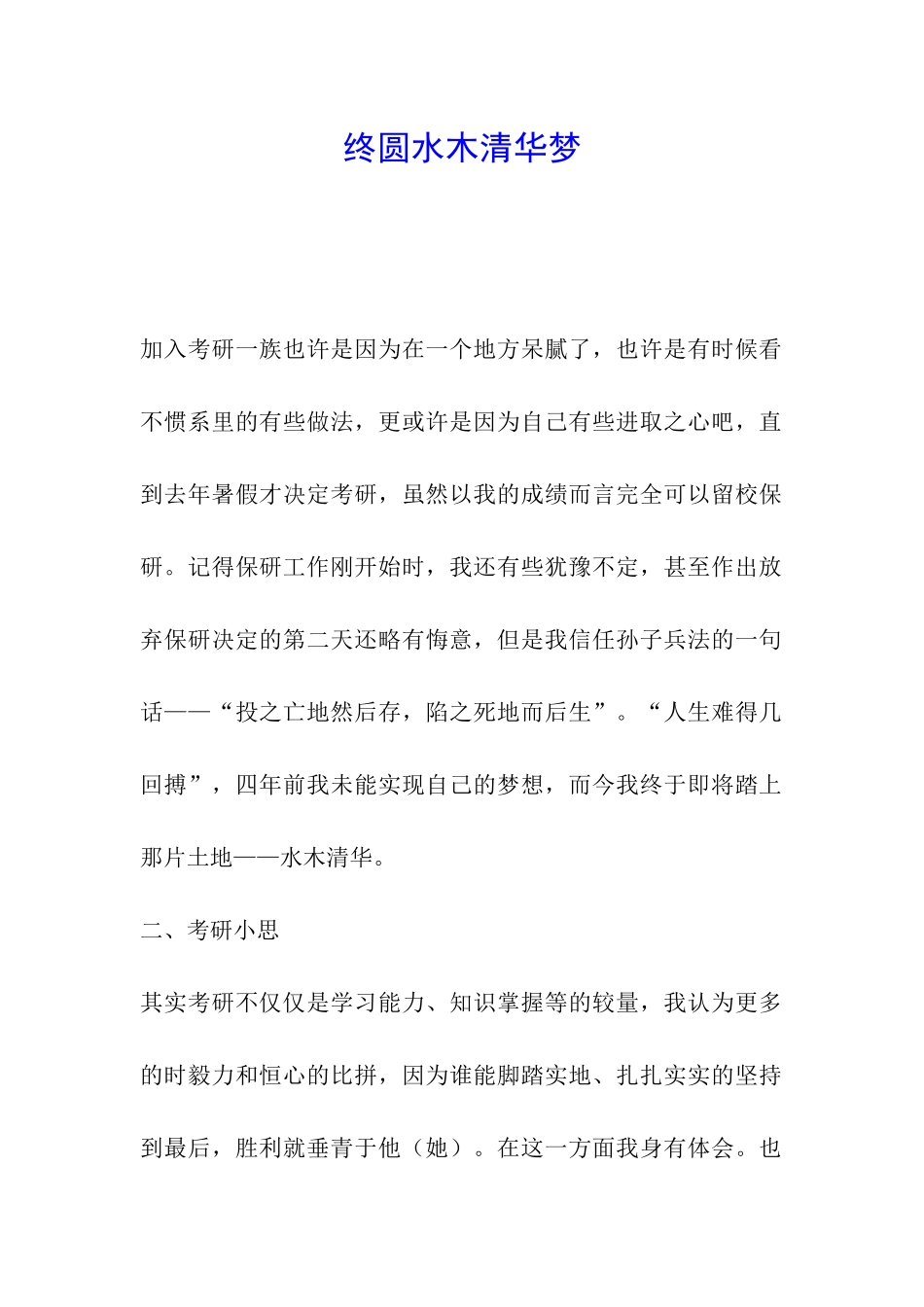 终圆水木清华梦

加入考研一族也许是因为在一个地方呆腻了，也许是有时候看不惯系里的有些做法，更或许是因为自己有些进取之心吧，直到去年暑假才决定考研，虽然以我的成绩而言完全可以留校保研。记得保研工作刚开始时，我还有些犹豫不定，甚至作出放弃保研决定的第二天还略有悔意，但是我信任孙子兵法的一句话——“投之亡地然后存，陷之死地而后生”。“人生难得几回搏”，四年前我未能实现自己的梦想，而今我终于即将踏上那片土地——水木清华。

二、考研小思

其实考研不仅仅是学习能力、知识掌握等的较量，我认为更多的时毅力和恒心的比拼，因为谁能脚踏实地、扎扎实实的坚持到最后，胜利就垂青于他（她）。在这一方面我身有体会。也